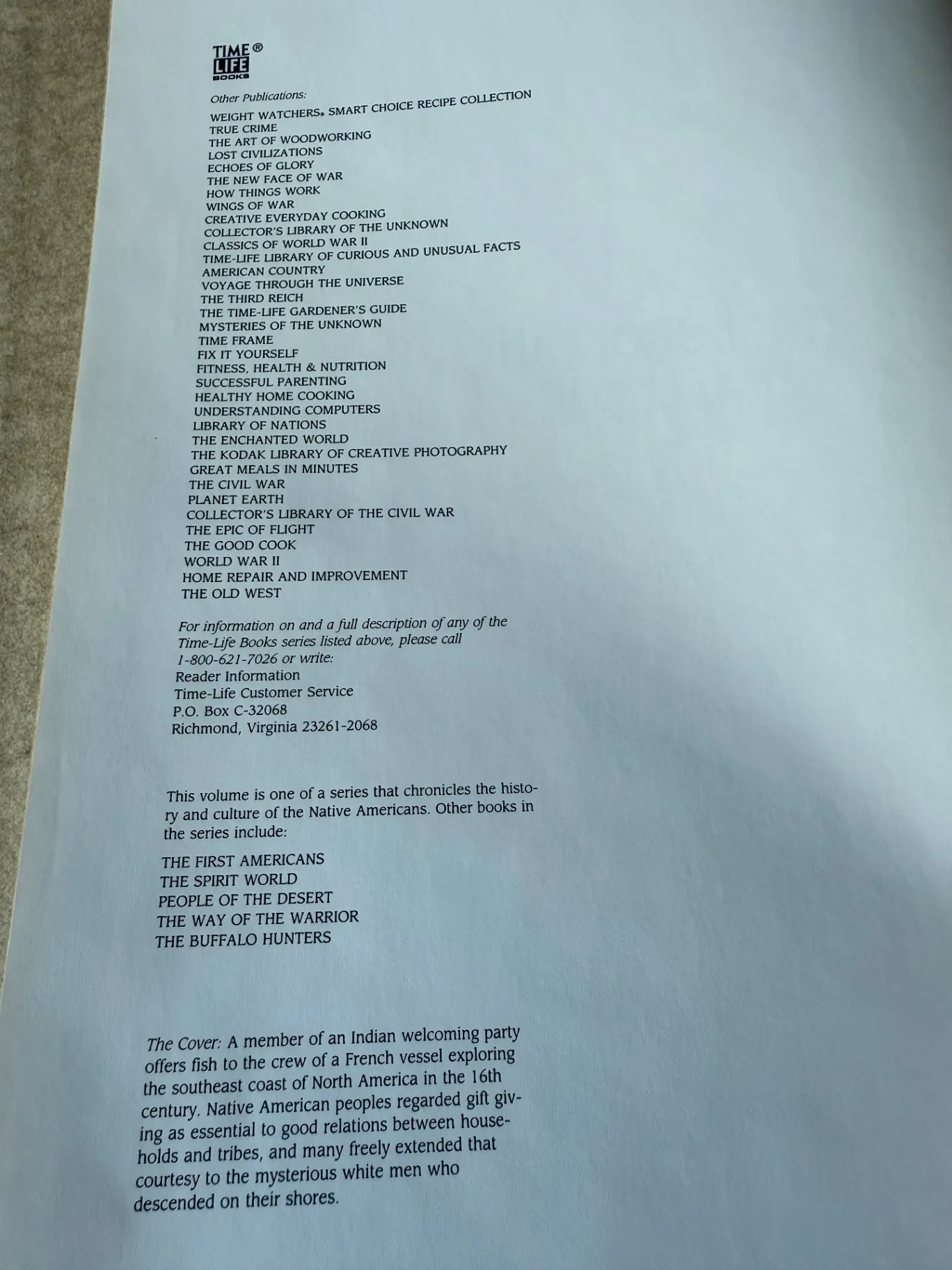 TIME®
LIFE
BOOKS

Other Publications:
WEIGHT WATCHERS® SMART CHOICE RECIPE COLLECTION
TRUE CRIME
THE ART OF WOODWORKING
LOST CIVILIZATIONS
ECHOES OF GLORY
THE NEW FACE OF WAR
HOW THINGS WORK
WINGS OF WAR
CREATIVE EVERYDAY COOKING
COLLECTOR'S LIBRARY OF THE UNKNOWN
CLASSICS OF WORLD WAR II
TIME-LIFE LIBRARY OF CURIOUS AND UNUSUAL FACTS
AMERICAN COUNTRY
VOYAGE THROUGH THE UNIVERSE
THE THIRD REICH
THE TIME-LIFE GARDENER'S GUIDE
MYSTERIES OF THE UNKNOWN
TIME FRAME
FIX IT YOURSELF
FITNESS, HEALTH & NUTRITION
SUCCESSFUL PARENTING
HEALTHY HOME COOKING
UNDERSTANDING COMPUTERS
LIBRARY OF NATIONS
THE ENCHANTED WORLD
THE KODAK LIBRARY OF CREATIVE PHOTOGRAPHY
GREAT MEALS IN MINUTES
THE CIVIL WAR
PLANET EARTH
COLLECTOR'S LIBRARY OF THE CIVIL WAR
THE EPIC OF FLIGHT
THE GOOD COOK
WORLD WAR II
HOME REPAIR AND IMPROVEMENT
THE OLD WEST

For information on and a full description of any of the Time-Life Books series listed above, please call 1-800-621-7026 or write:
Reader Information
Time-Life Customer Service
P.O. Box C-32068
Richmond, Virginia 23261-2068

This volume is one of a series that chronicles the history and culture of the Native Americans. Other books in the series include:

THE FIRST AMERICANS
THE SPIRIT WORLD
PEOPLE OF THE DESERT
THE WAY OF THE WARRIOR
THE BUFFALO HUNTERS

The Cover: A member of an Indian welcoming party offers fish to the crew of a French vessel exploring the southeast coast of North America in the 16th century. Native American peoples regarded gift giving as essential to good relations between households and tribes, and many freely extended that courtesy to the mysterious white men who descended on their shores.